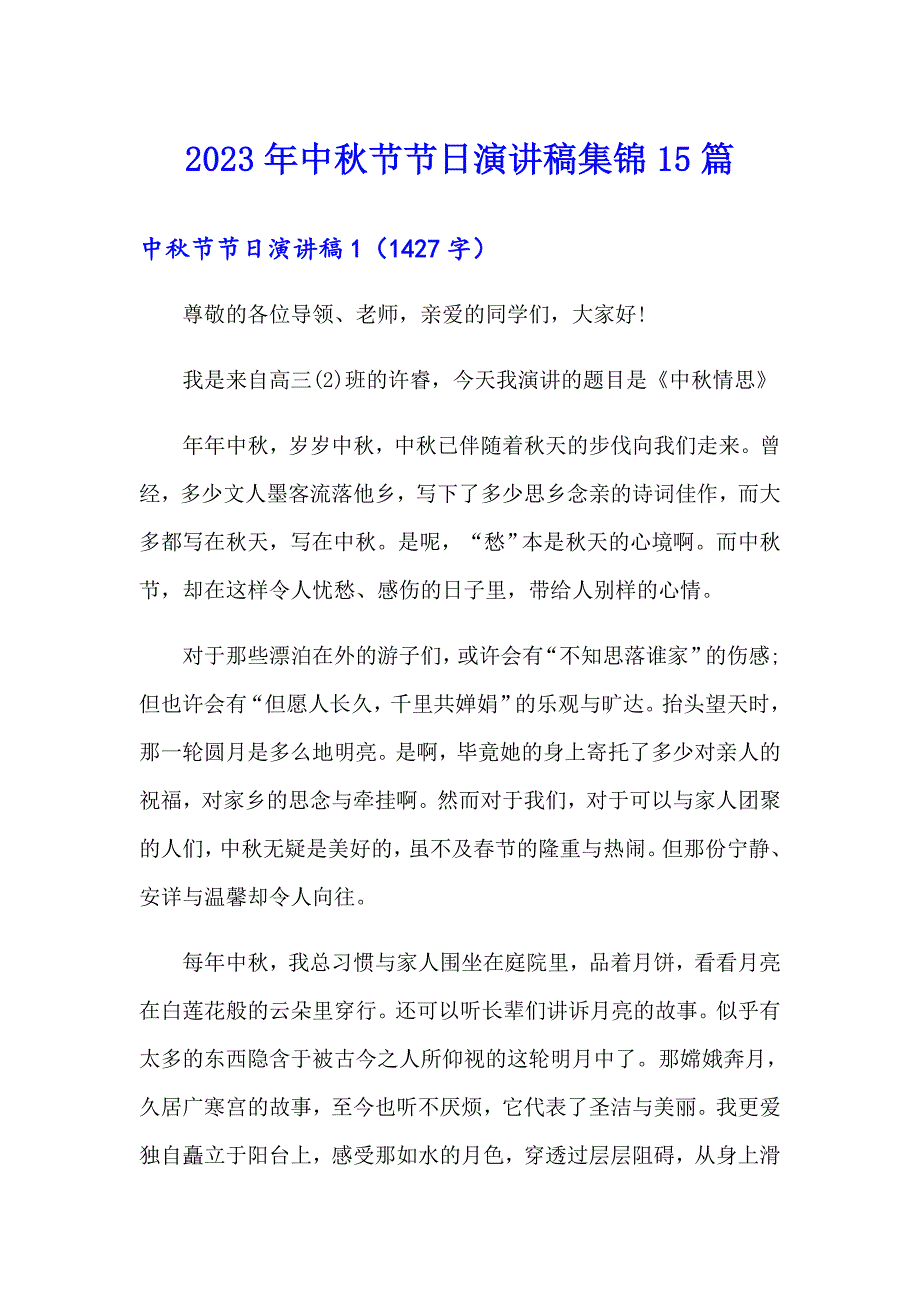 2023年中秋节节日演讲稿集锦15篇

中秋节节日演讲稿1（1427字）

尊敬的各位导领、老师，亲爱的同学们，大家好!

我是来自高三(2)班的许睿，今天我演讲的题目是《中秋情思》

年年中秋，岁岁中秋，中秋已伴随着秋天的步伐向我们走来。曾经，多少文人墨客流落他乡，写下了多少思乡念亲的诗词佳作，而大多都写在秋天，写在中秋。是呢，“愁”本是秋天的心境啊。而中秋节，却在这样令人忧愁、感伤的日子里，带给人别样的心情。

对于那些漂泊在外的游子们，或许会有“不知思落谁家”的伤感;但也许会有“但愿人长久，千里共婵娟”的乐观与旷达。抬头望天时，那一轮圆月是多么地明亮。是啊，毕竟她的身上寄托了多少对亲人的祝福，对家乡的思念与牵挂啊。然而对于我们，对于可以与家人团聚的人们，中秋无疑是美好的，虽不及春节的隆重与热闹。但那份宁静、安详与温馨却令人向往。

每年中秋，我总习惯与家人围坐在庭院里，品着月饼，看看月亮在白莲花般的云朵里穿行。还可以听长辈们讲诉月亮的故事。似乎有太多的东西隐含于被古今之人所仰视的这轮明月中了。那嫦娥奔月，久居广寒宫的故事，至今也听不厌烦，它代表了圣洁与美丽。我更爱独自矗立于阳台上，感受那如水的月色，穿透过层层阻碍，从身上滑